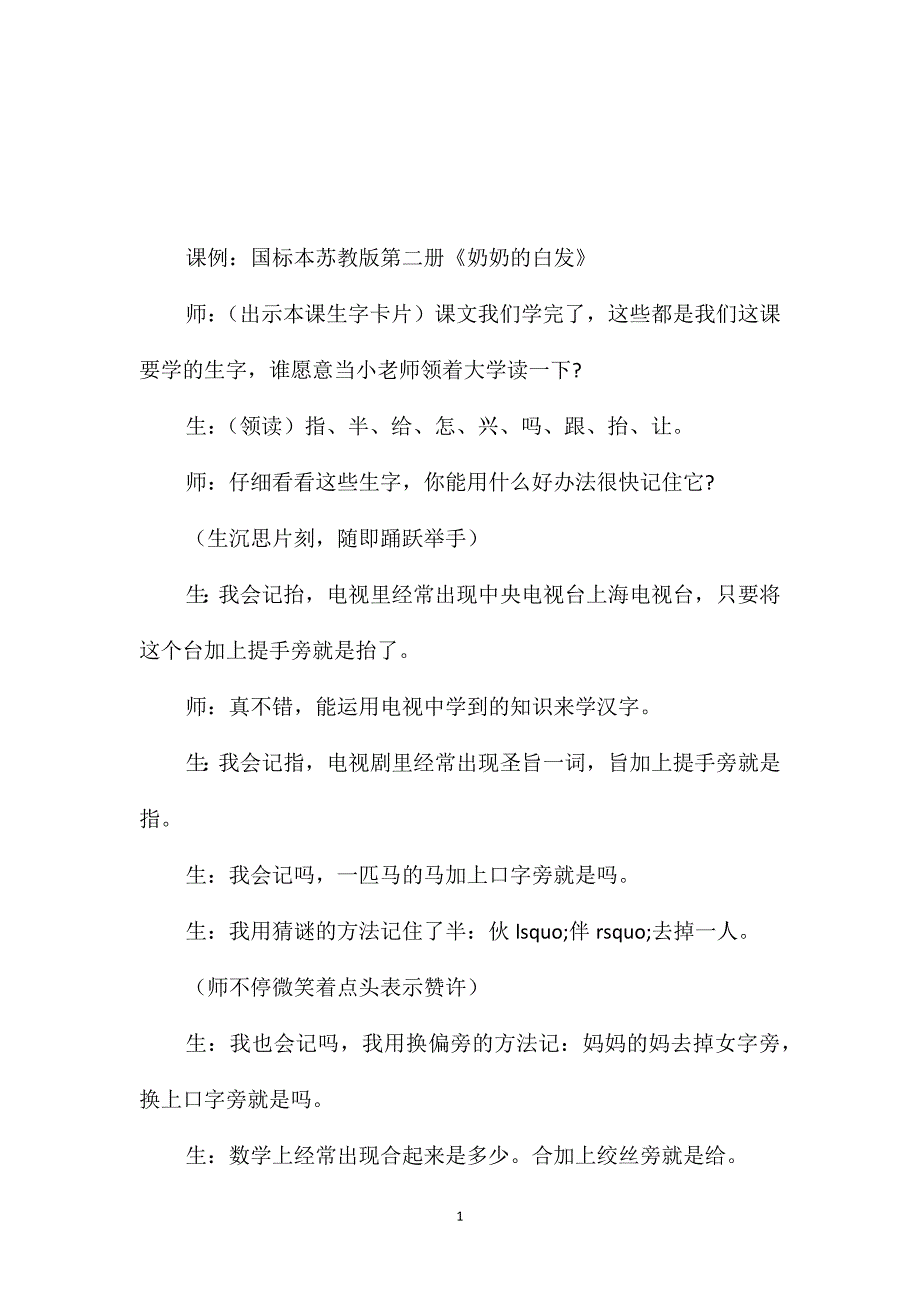 课例：国标本苏教版第二册《奶奶的白发》

师：（出示本课生字卡片）课文我们学完了，这些都是我们这课要学的生字，谁愿意当小老师领着大学读一下?

生：（领读）指、半、给、怎、兴、吗、跟、抬、让。

师：仔细看看这些生字，你能用什么好办法很快记住它?

（生沉思片刻，随即踊跃举手）

生：我会记抬，电视里经常出现中央电视台上海电视台，只要将这个台加上提手旁就是抬了。

师：真不错，能运用电视中学到的知识来学汉字。

生：我会记指，电视剧里经常出现圣旨一词，旨加上提手旁就是指。

生：我会记吗，一匹马的马加上口字旁就是吗。

生：我用猜谜的方法记住了半：伙 lsquo;伴 rsquo;去掉一人。

（师不停微笑着点头表示赞许）

生：我也会记吗，我用换偏旁的方法记：妈妈的妈去掉女字旁，换上口字旁就是吗。

生：数学上经常出现合起来是多少。合加上绞丝旁就是给。

1